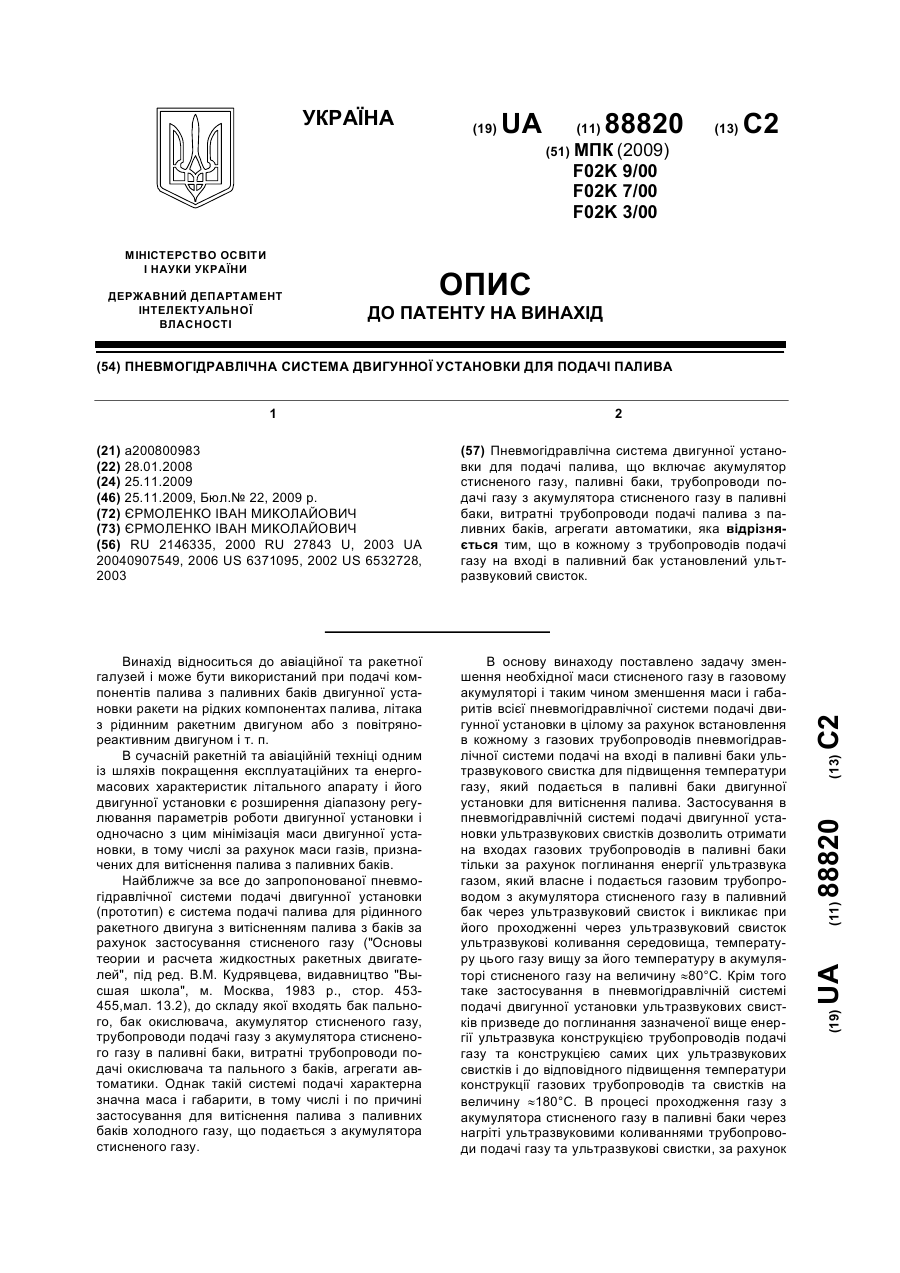 УКРАЇНА

(19) UA (11) 88820 (13) C2

(51) МПК (2009)
F02K 9/00
F02K 7/00
F02K 3/00

МІНІСТЕРСТВО ОСВІТИ І НАУКИ УКРАЇНИ

ДЕРЖАВНИЙ ДЕПАРТАМЕНТ ІНТЕЛЕКТУАЛЬНОЇ ВЛАСНОСТІ

ОПИС
ДО ПАТЕНТУ НА ВИНАХІД

(54) ПНЕВМОГІДРАВЛІЧНА СИСТЕМА ДВИГУННОЇ УСТАНОВКИ ДЛЯ ПОДАЧІ ПАЛИВА

1

(21) a200800983
(22) 28.01.2008
(24) 25.11.2009
(46) 25.11.2009, Бюл.№ 22, 2009 р.
(72) ЄРМОЛЕНКО ІВАН МИКОЛАЙОВИЧ
(73) ЄРМОЛЕНКО ІВАН МИКОЛАЙОВИЧ
(56) RU 2146335, 2000 RU 27843 U, 2003 UA 20040907549, 2006 US 6371095, 2002 US 6532728, 2003

2

(57) Пневмогідравлічна система двигунної установки для подачі палива, що включає акумулятор стисненого газу, паливні баки, трубопроводи подачі газу з акумулятора стисненого газу в паливні баки, витратні трубопроводи подачі палива з паливних баків, агрегати автоматики, яка відрізняється тим, що в кожному з трубопроводів подачі газу на вході в паливний бак установлений ультразвуковий свисток.

Винахід відноситься до авіаційної та ракетної галузей і може бути використаний при подачі компонентів палива з паливних баків двигунної установки ракети на рідких компонентах палива, літака з рідинним ракетним двигуном або з повітряно-реактивним двигуном і т. п.

В сучасній ракетній та авіаційній техніці одним із шляхів покращення експлуатаційних та енергомасових характеристик літального апарату і його двигунної установки є розширення діапазону регулювання параметрів роботи двигунної установки і одночасно з цим мінімізація маси двигунної установки, в тому числі за рахунок маси газів, призначених для витіснення палива з паливних баків.

Найближче за все до запропонованої пневмогідравлічної системи подачі двигунної установки (прототип) є система подачі палива для рідинного ракетного двигуна з витісненням палива з баків за рахунок застосування стисненого газу ("Основы теории и расчета жидкостных ракетных двигателей", під ред. В.М. Кудрявцева, видавництво "Высшая школа", м. Москва, 1983 р., стор. 453-455,мал. 13.2), до складу якої входять бак пального, бак окислювача, акумулятор стисненого газу, трубопроводи подачі газу з акумулятора стисненого газу в паливні баки, витратні трубопроводи подачі окислювача та пального з баків, агрегати автоматики. Однак такій системі подачі характерна значна маса і габарити, в тому числі і по причині застосування для витіснення палива з паливних баків холодного газу, що подається з акумулятора стисненого газу.

В основу винаходу поставлено задачу зменшення необхідної маси стисненого газу в газовому акумуляторі і таким чином зменшення маси і габаритів всієї пневмогідравлічної системи подачі двигунної установки в цілому за рахунок встановлення в кожному з газових трубопроводів пневмогідравлічної системи подачі на вході в паливні баки ультразвукового свистка для підвищення температури газу, який подається в паливні баки двигунної установки для витіснення палива. Застосування в пневмогідравлічній системі подачі двигунної установки ультразвукових свистків дозволить отримати на входах газових трубопроводів в паливні баки тільки за рахунок поглинання енергії ультразвука газом, який власне і подається газовим трубопроводом з акумулятора стисненого газу в паливний бак через ультразвуковий свисток і викликає при його проходженні через ультразвуковий свисток ультразвукові коливання середовища, температуру цього газу вищу за його температуру в акумуляторі стисненого газу на величину ≈80°С. Крім того таке застосування в пневмогідравлічній системі подачі двигунної установки ультразвукових свистків призведе до поглинання зазначеної вище енергії ультразвука конструкцією трубопроводів подачі газу та конструкцією самих цих ультразвукових свистків і до відповідного підвищення температури конструкції газових трубопроводів та свистків на величину ≈180°С. В процесі проходження газу з акумулятора стисненого газу в паливні баки через нагріті ультразвуковими коливаннями трубопроводи подачі газу та ультразвукові свистки, за рахунок

(19) UA (11) 88820 (13) C2